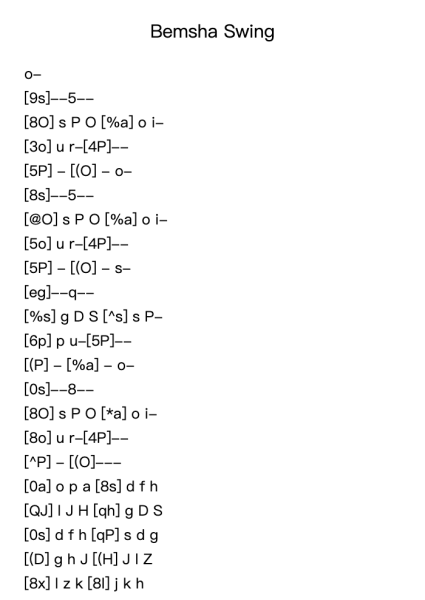 Bemsha Swing

o–

[9s]––5––

[8O] s P O [%a] o i–

[3o] u r–[4P]––

[5P] – [(O] – o–

[8s]––5––

[@O] s P O [%a] o i–

[5o] u r–[4P]––

[5P] – [(O] – s–

[eg]––q––

[%s] g D S [^s] s P–

[6p] p u–[5P]––

[(P] – [%a] – o–

[0s]––8––

[8O] s P O [*a] o i–

[8o] u r–[4P]––

[^P] – [(O]–––

[0a] o p a [8s] d f h

[QJ] l J H [qh] g D S

[0s] d f h [qP] s d g

[(D] g h J [(H] J l Z

[8x] l z k [8l] j k h